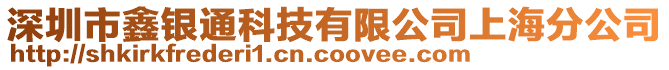 深圳市鑫银通科技有限公司上海分公司
http://shkirkfrederi1.cn.coovee.com